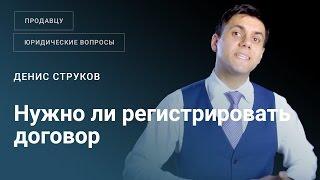 ПРОДАВЦУ

ЮРИДИЧЕСКИЕ ВОПРОСЫ

ДЕНИС СТРУКОВ

Нужно ли регистрировать договор